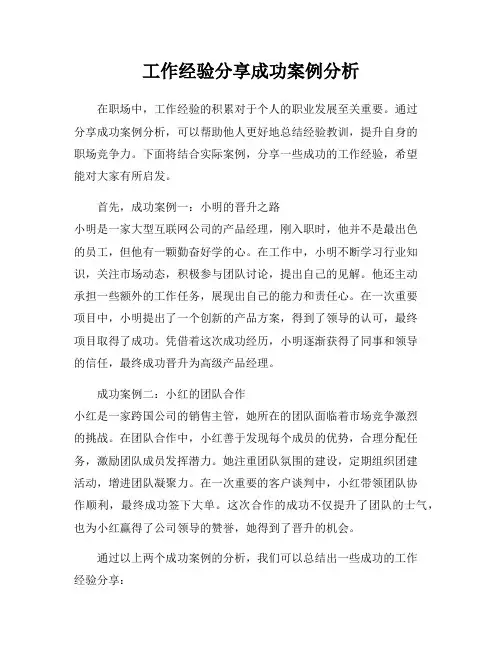 工作经验分享成功案例分析

在职场中，工作经验的积累对于个人的职业发展至关重要。通过分享成功案例分析，可以帮助他人更好地总结经验教训，提升自身的职场竞争力。下面将结合实际案例，分享一些成功的工作经验，希望能对大家有所启发。

首先，成功案例一：小明的晋升之路
小明是一家大型互联网公司的产品经理，刚入职时，他并不是最出色的员工，但他有一颗勤奋好学的心。在工作中，小明不断学习行业知识，关注市场动态，积极参与团队讨论，提出自己的见解。他还主动承担一些额外的工作任务，展现出自己的能力和责任心。在一次重要项目中，小明提出了一个创新的产品方案，得到了领导的认可，最终项目取得了成功。凭借着这次成功经历，小明逐渐获得了同事和领导的信任，最终成功晋升为高级产品经理。

成功案例二：小红的团队合作
小红是一家跨国公司的销售主管，她所在的团队面临着市场竞争激烈的挑战。在团队合作中，小红善于发现每个成员的优势，合理分配任务，激励团队成员发挥潜力。她注重团队氛围的建设，定期组织团建活动，增进团队凝聚力。在一次重要的客户谈判中，小红带领团队协作顺利，最终成功签下大单。这次合作的成功不仅提升了团队的士气，也为小红赢得了公司领导的赞誉，她得到了晋升的机会。

通过以上两个成功案例的分析，我们可以总结出一些成功的工作经验分享：